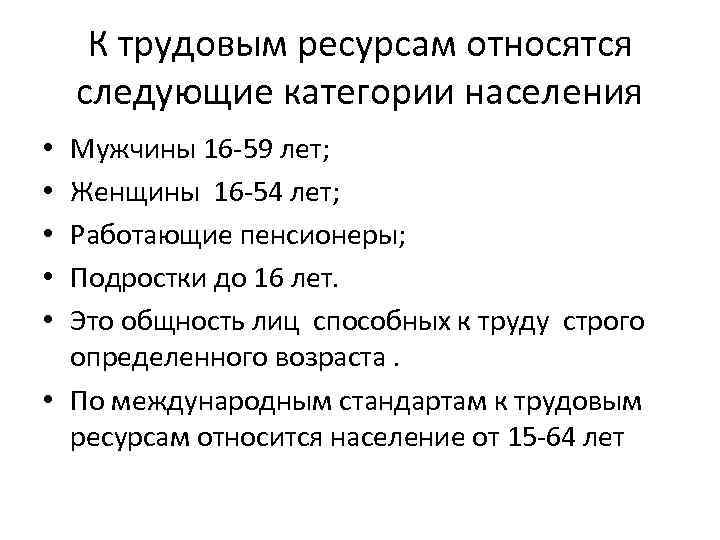 К трудовым ресурсам относятся следующие категории населения

• Мужчины 16-59 лет;
• Женщины 16-54 лет;
• Работающие пенсионеры;
• Подростки до 16 лет.
• Это общность лиц способных к труду строго определенного возраста .
• По международным стандартам к трудовым ресурсам относится население от 15-64 лет